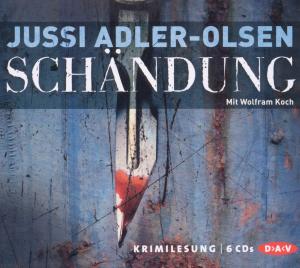 JUSSI ADLER-OLSEN
SCHÄNDUNG
Mit Wolfram Koch

KRIMILESUNG | 6 CDs D>A<V